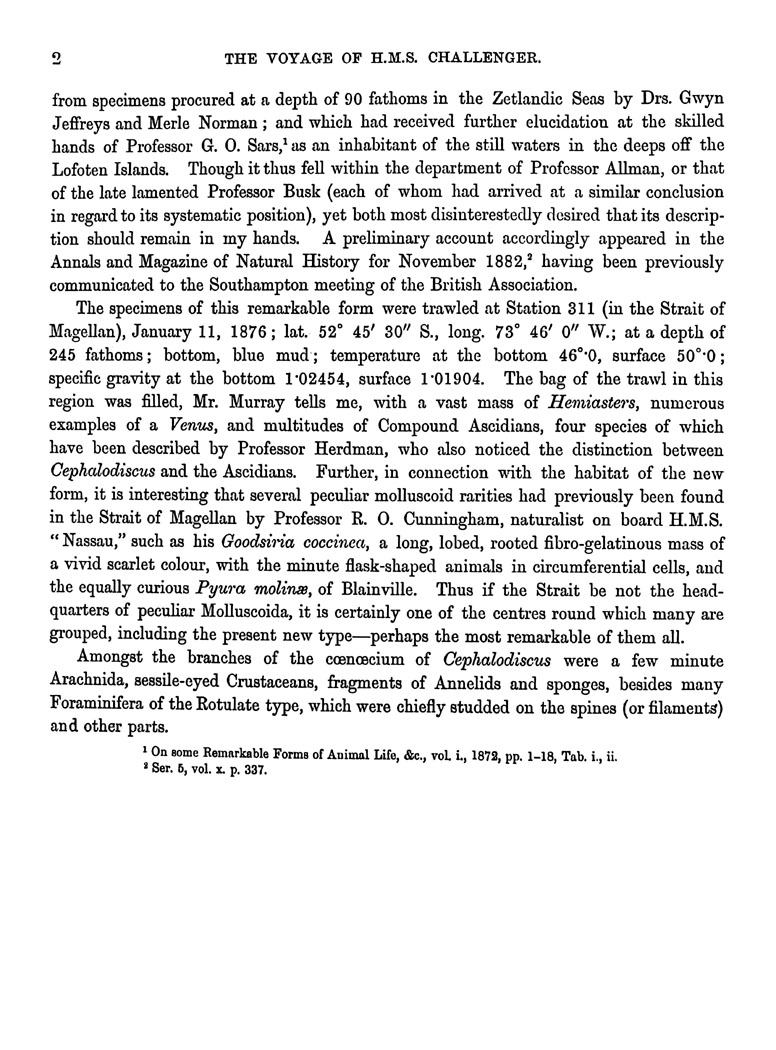 2 THE VOYAGE OF H.M.S. CHALLENGER.

from specimens procured at a depth of 90 fathoms in the Zetlandic Seas by Drs. Gwyn Jeffreys and Merle Norman; and which had received further elucidation at the skilled hands of Professor G. O. Sars,$^1$ as an inhabitant of the still waters in the deeps off the Lofoten Islands. Though it thus fell within the department of Professor Allman, or that of the late lamented Professor Busk (each of whom had arrived at a similar conclusion in regard to its systematic position), yet both most disinterestedly desired that its description should remain in my hands. A preliminary account accordingly appeared in the Annals and Magazine of Natural History for November 1882,$^2$ having been previously communicated to the Southampton meeting of the British Association.

The specimens of this remarkable form were trawled at Station 311 (in the Strait of Magellan), January 11, 1876; lat. 52° 45′ 30″ S., long. 73° 46′ 0″ W.; at a depth of 245 fathoms; bottom, blue mud; temperature at the bottom 46°·0, surface 50°·0; specific gravity at the bottom 1·02454, surface 1·01904. The bag of the trawl in this region was filled, Mr. Murray tells me, with a vast mass of Hemiasters, numerous examples of a Venus, and multitudes of Compound Ascidians, four species of which have been described by Professor Herdman, who also noticed the distinction between Cephalodiscus and the Ascidians. Further, in connection with the habitat of the new form, it is interesting that several peculiar molluscoid rarities had previously been found in the Strait of Magellan by Professor R. O. Cunningham, naturalist on board H.M.S. "Nassau," such as his Goodsiria coccinea, a long, lobed, rooted fibro-gelatinous mass of a vivid scarlet colour, with the minute flask-shaped animals in circumferential cells, and the equally curious Pyura molinæ, of Blainville. Thus if the Strait be not the headquarters of peculiar Molluscoida, it is certainly one of the centres round which many are grouped, including the present new type—perhaps the most remarkable of them all.

Amongst the branches of the cœnœcium of Cephalodiscus were a few minute Arachnida, sessile-eyed Crustaceans, fragments of Annelids and sponges, besides many Foraminifera of the Rotulate type, which were chiefly studded on the spines (or filaments) and other parts.

$^1$ On some Remarkable Forms of Animal Life, &c., vol. i., 1872, pp. 1–18, Tab. i., ii.
$^2$ Ser. 5, vol. x. p. 337.